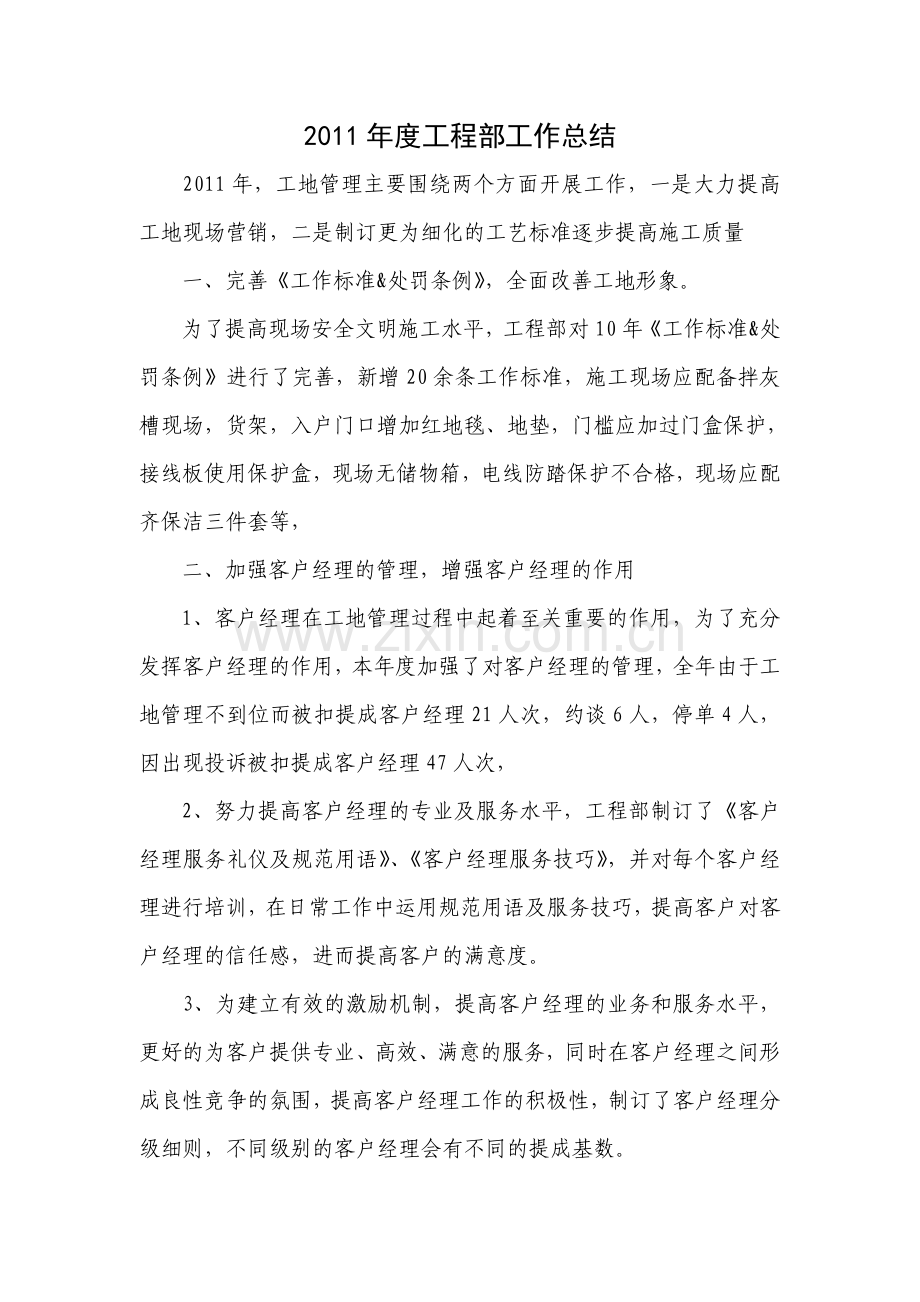 2011年度工程部工作总结

2011年，工地管理主要围绕两个方面开展工作，一是大力提高工地现场营销，二是制订更为细化的工艺标准逐步提高施工质量

一、完善《工作标准&处罚条例》，全面改善工地形象。

为了提高现场安全文明施工水平，工程部对10年《工作标准&处罚条例》进行了完善，新增20余条工作标准，施工现场应配备拌灰槽现场，货架，入户门口增加红地毯、地垫，门槛应加过门盒保护，接线板使用保护盒，现场无储物箱，电线防踏保护不合格，现场应配齐保洁三件套等，

二、加强客户经理的管理，增强客户经理的作用

1、客户经理在工地管理过程中起着至关重要的作用，为了充分发挥客户经理的作用，本年度加强了对客户经理的管理，全年由于工地管理不到位而被扣提成客户经理21人次，约谈6人，停单4人，因出现投诉被扣提成客户经理47人次，

2、努力提高客户经理的专业及服务水平，工程部制订了《客户经理服务礼仪及规范用语》、《客户经理服务技巧》，并对每个客户经理进行培训，在日常工作中运用规范用语及服务技巧，提高客户对客户经理的信任感，进而提高客户的满意度。

3、为建立有效的激励机制，提高客户经理的业务和服务水平，更好的为客户提供专业、高效、满意的服务，同时在客户经理之间形成良性竞争的氛围，提高客户经理工作的积极性，制订了客户经理分级细则，不同级别的客户经理会有不同的提成基数。

www.zixin.com.cn